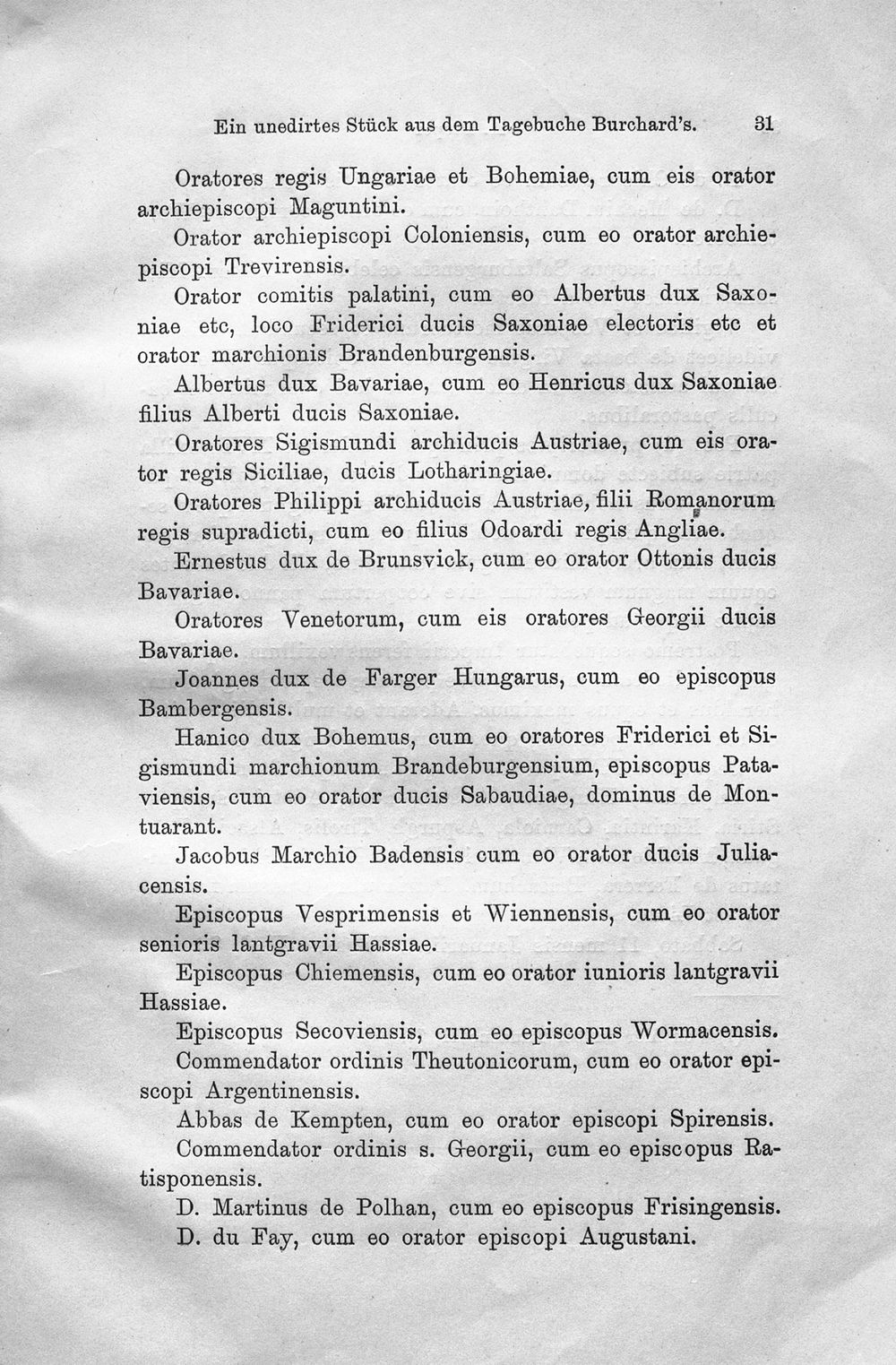 Ein unedirtes Stück aus dem Tagebuche Burchard's. 31

Oratores regis Ungariae et Bohemiae, cum eis orator archiepiscopi Maguntini.

Orator archiepiscopi Coloniensis, cum eo orator archiepiscopi Trevirensis.

Orator comitis palatini, cum eo Albertus dux Saxoniae etc, loco Friderici ducis Saxoniae electoris etc et orator marchionis Brandenburgensis.

Albertus dux Bavariae, cum eo Henricus dux Saxoniae filius Alberti ducis Saxoniae.

Oratores Sigismundi archiducis Austriae, cum eis orator regis Siciliae, ducis Lotharingiae.

Oratores Philippi archiducis Austriae, filii Romanorum regis supradicti, cum eo filius Odoardi regis Angliae.

Ernestus dux de Brunsvick, cum eo orator Ottonis ducis Bavariae.

Oratores Venetorum, cum eis oratores Georgii ducis Bavariae.

Joannes dux de Farger Hungarus, cum eo episcopus Bambergensis.

Hanico dux Bohemus, cum eo oratores Friderici et Sigismundi marchionum Brandeburgensium, episcopus Pataviensis, cum eo orator ducis Sabaudiae, dominus de Montuarant.

Jacobus Marchio Badensis cum eo orator ducis Juliacensis.

Episcopus Vesprimensis et Wiennensis, cum eo orator senioris lantgravii Hassiae.

Episcopus Chiemensis, cum eo orator iunioris lantgravii Hassiae.

Episcopus Secoviensis, cum eo episcopus Wormacensis.

Commendator ordinis Theutonicorum, cum eo orator episcopi Argentinensis.

Abbas de Kempten, cum eo orator episcopi Spirensis.

Commendator ordinis s. Georgii, cum eo episcopus Ratisponensis.

D. Martinus de Polhan, cum eo episcopus Frisingensis.

D. du Fay, cum eo orator episcopi Augustani.